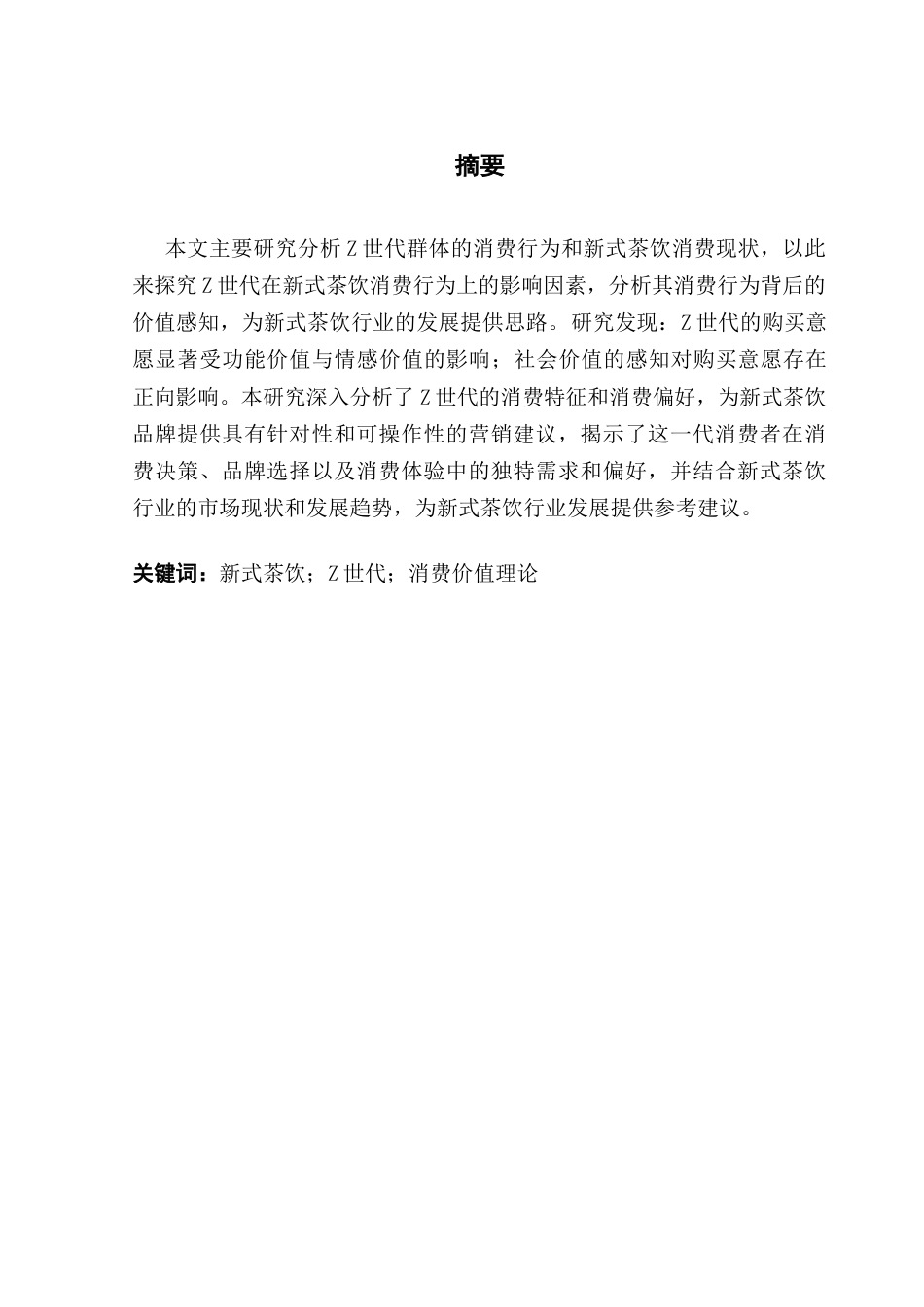 摘要

本文主要研究分析 Z 世代群体的消费行为和新式茶饮消费现状，以此来探究 Z 世代在新式茶饮消费行为上的影响因素，分析其消费行为背后的价值感知，为新式茶饮行业的发展提供思路。研究发现：Z 世代的购买意愿显著受功能价值与情感价值的影响；社会价值的感知对购买意愿存在正向影响。本研究深入分析了 Z 世代的消费特征和消费偏好，为新式茶饮品牌提供具有针对性和可操作性的营销建议，揭示了这一代消费者在消费决策、品牌选择以及消费体验中的独特需求和偏好，并结合新式茶饮行业的市场现状和发展趋势，为新式茶饮行业发展提供参考建议。

关键词：新式茶饮；Z 世代；消费价值理论